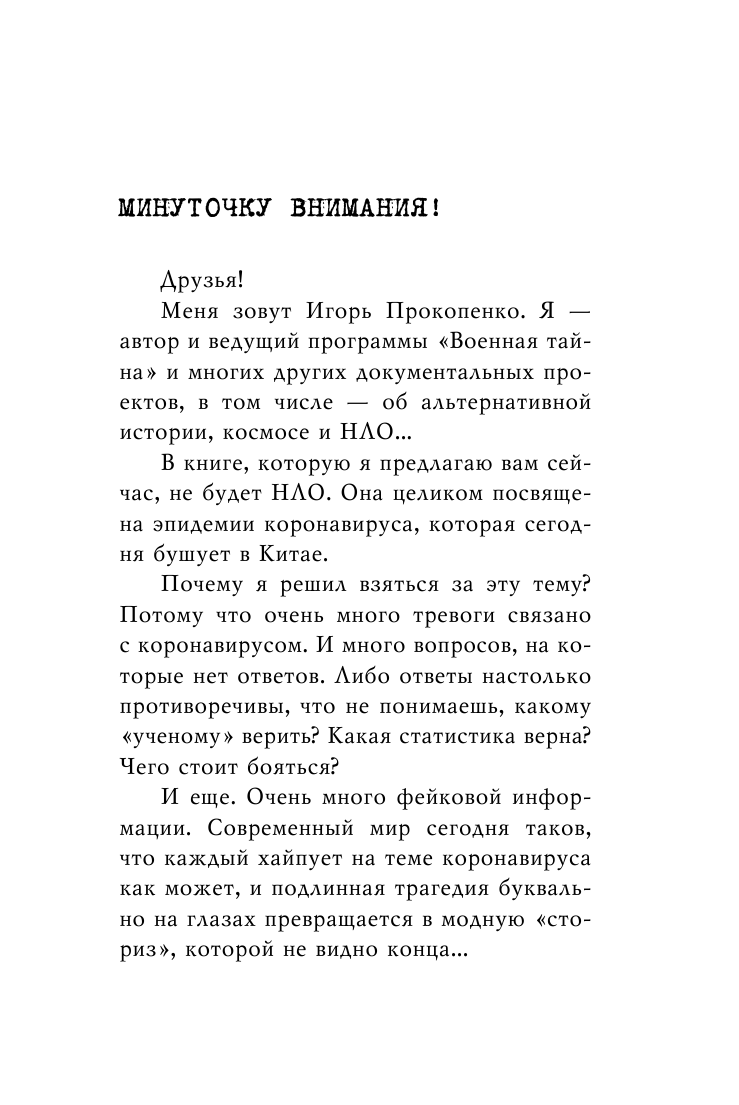 МИНУТОЧКУ ВНИМАНИЯ!

Друзья!

Меня зовут Игорь Прокопенко. Я — автор и ведущий программы «Военная тайна» и многих других документальных проектов, в том числе — об альтернативной истории, космосе и НЛО...

В книге, которую я предлагаю вам сейчас, не будет НЛО. Она целиком посвящена эпидемии коронавируса, которая сегодня бушует в Китае.

Почему я решил взяться за эту тему? Потому что очень много тревоги связано с коронавирусом. И много вопросов, на которые нет ответов. Либо ответы настолько противоречивы, что не понимаешь, какому «ученому» верить? Какая статистика верна? Чего стоит бояться?

И еще. Очень много фейковой информации. Современный мир сегодня таков, что каждый хайпует на теме коронавируса как может, и подлинная трагедия буквально на глазах превращается в модную «сториз», которой не видно конца...